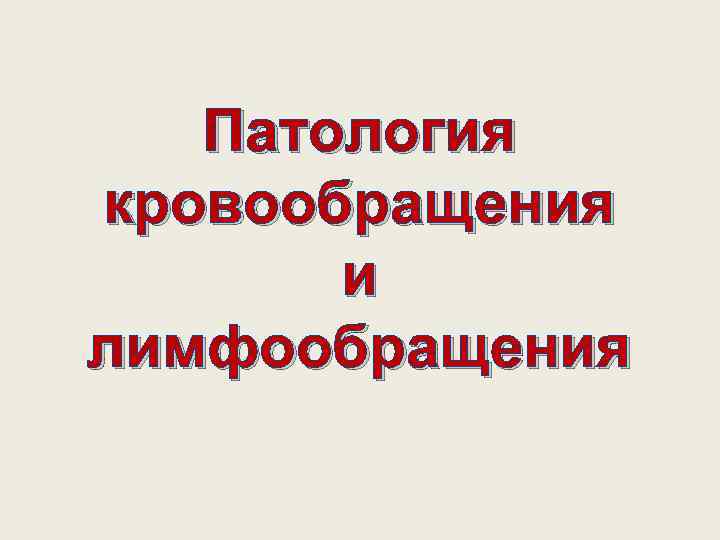 Патология кровообращения и лимфообращения